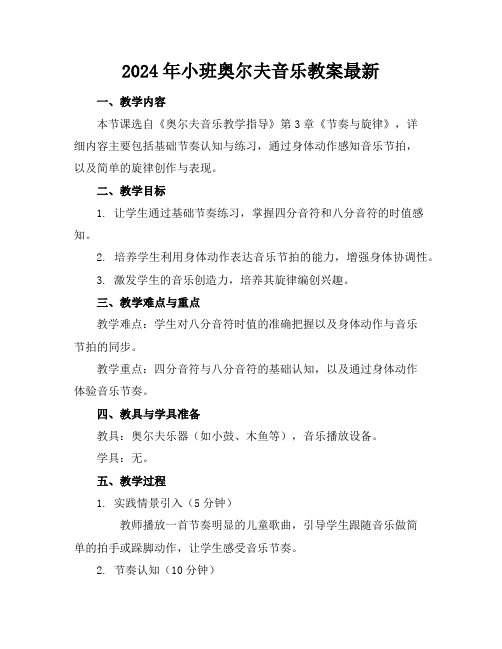 2024年小班奥尔夫音乐教案最新

一、教学内容

本节课选自《奥尔夫音乐教学指导》第3章《节奏与旋律》，详细内容主要包括基础节奏认知与练习，通过身体动作感知音乐节拍，以及简单的旋律创作与表现。

二、教学目标

1. 让学生通过基础节奏练习，掌握四分音符和八分音符的时值感知。

2. 培养学生利用身体动作表达音乐节拍的能力，增强身体协调性。

3. 激发学生的音乐创造力，培养其旋律编创兴趣。

三、教学难点与重点

教学难点：学生对八分音符时值的准确把握以及身体动作与音乐节拍的同步。

教学重点：四分音符与八分音符的基础认知，以及通过身体动作体验音乐节奏。

四、教具与学具准备

教具：奥尔夫乐器（如小鼓、木鱼等），音乐播放设备。

学具：无。

五、教学过程

1. 实践情景引入（5分钟）

教师播放一首节奏明显的儿童歌曲，引导学生跟随音乐做简单的拍手或跺脚动作，让学生感受音乐节奏。

2. 节奏认知（10分钟）